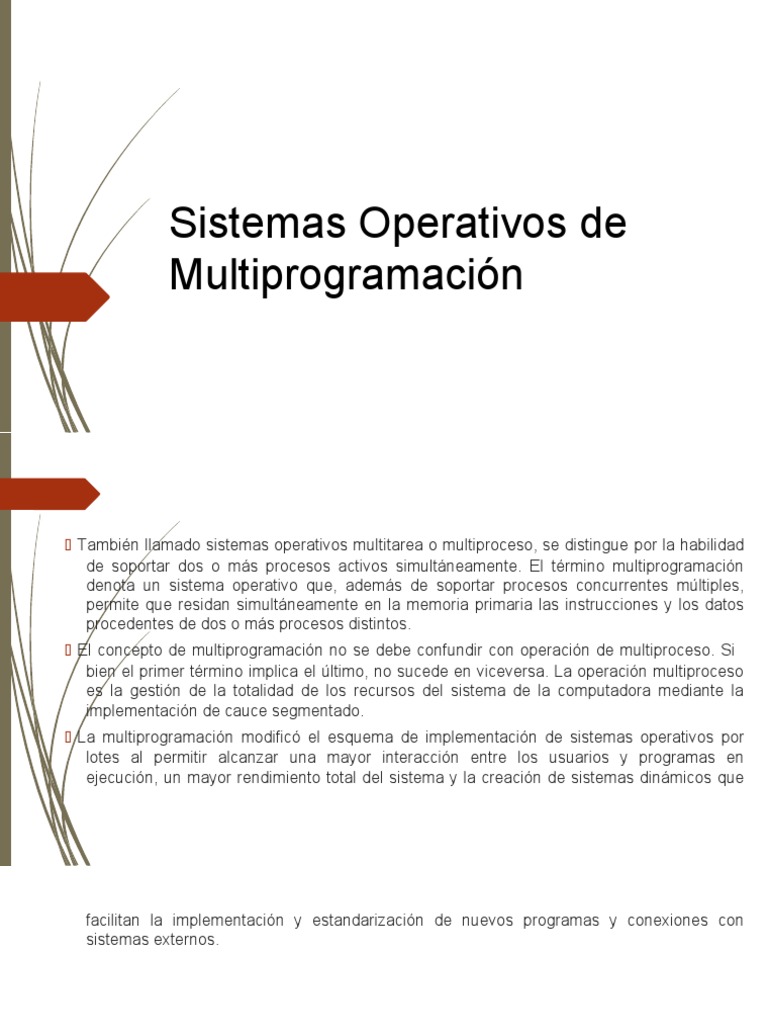 Sistemas Operativos de Multiprogramación

 También llamado sistemas operativos multitarea o multiproceso, se distingue por la habilidad de soportar dos o más procesos activos simultáneamente. El término multiprogramación denota un sistema operativo que, además de soportar procesos concurrentes múltiples, permite que residan simultáneamente en la memoria primaria las instrucciones y los datos procedentes de dos o más procesos distintos.

 El concepto de multiprogramación no se debe confundir con operación de multiproceso. Si bien el primer término implica el último, no sucede en viceversa. La operación multiproceso es la gestión de la totalidad de los recursos del sistema de la computadora mediante la implementación de cauce segmentado.

 La multiprogramación modificó el esquema de implementación de sistemas operativos por lotes al permitir alcanzar una mayor interacción entre los usuarios y programas en ejecución, un mayor rendimiento total del sistema y la creación de sistemas dinámicos que

facilitan la implementación y estandarización de nuevos programas y conexiones con sistemas externos.